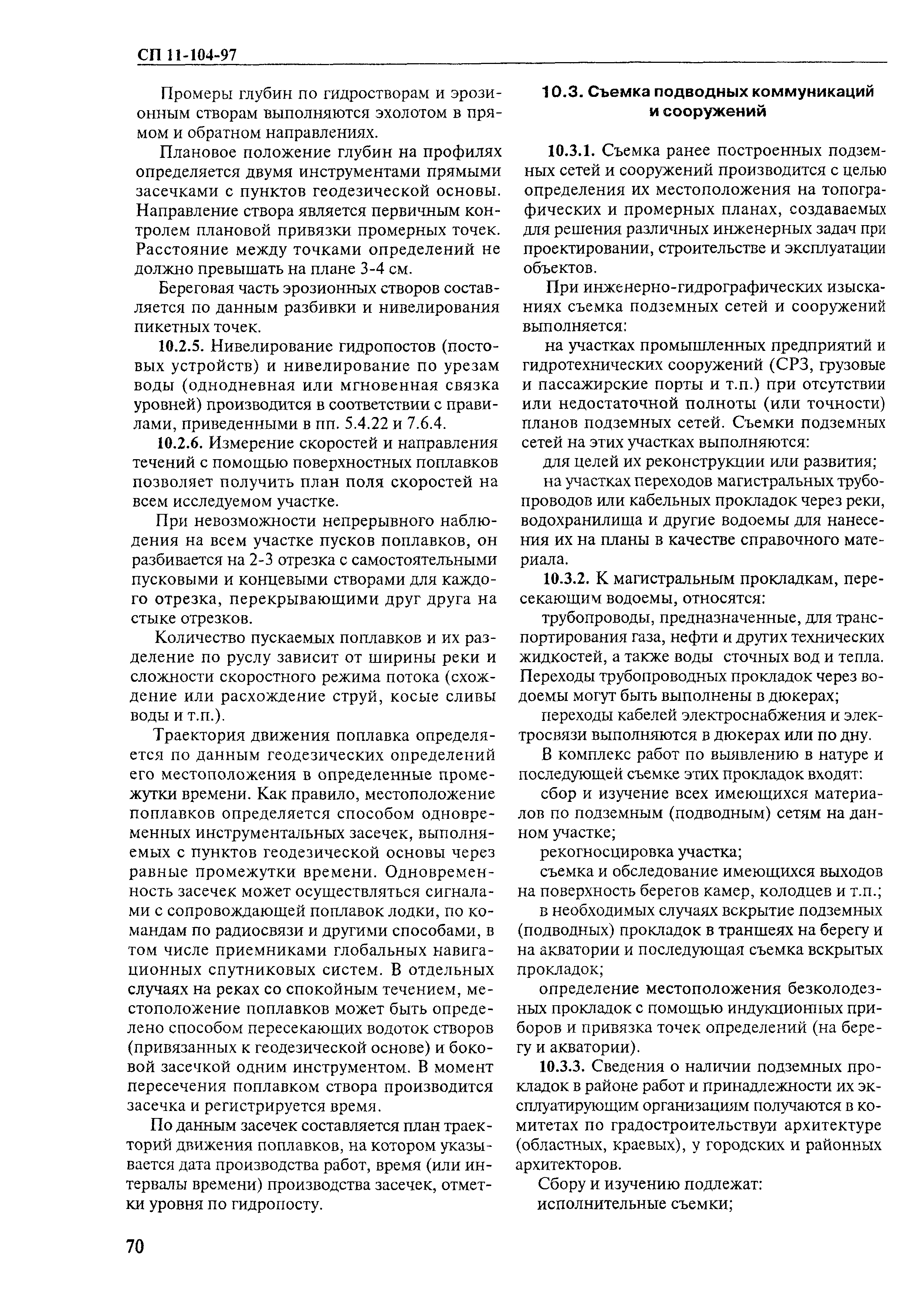 СП 11-104-97

Промеры глубин по гидростворам и эрозионным створам выполняются эхолотом в прямом и обратном направлениях.

Плановое положение глубин на профилях определяется двумя инструментами прямыми засечками с пунктов геодезической основы. Направление створа является первичным контролем плановой привязки промерных точек. Расстояние между точками определений не должно превышать на плане 3-4 см.

Береговая часть эрозионных створов составляется по данным разбивки и нивелирования пикетных точек.

10.2.5. Нивелирование гидропостов (постовых устройств) и нивелирование по урезам воды (однодневная или мгновенная связка уровней) производится в соответствии с правилами, приведенными в пп. 5.4.22 и 7.6.4.

10.2.6. Измерение скоростей и направления течений с помощью поверхностных поплавков позволяет получить план поля скоростей на всем исследуемом участке.

При невозможности непрерывного наблюдения на всем участке пусков поплавков, он разбивается на 2-3 отрезка с самостоятельными пусковыми и концевыми створами для каждого отрезка, перекрывающими друг друга на стыке отрезков.

Количество пускаемых поплавков и их разделение по руслу зависит от ширины реки и сложности скоростного режима потока (схождение или расхождение струй, косые сливы воды и т.п.).

Траектория движения поплавка определяется по данным геодезических определений его местоположения в определенные промежутки времени. Как правило, местоположение поплавков определяется способом одновременных инструментальных засечек, выполняемых с пунктов геодезической основы через равные промежутки времени. Одновременность засечек может осуществляться сигналами с сопровождающей поплавок лодки, по командам по радиосвязи и другими способами, в том числе приемниками глобальных навигационных спутниковых систем. В отдельных случаях на реках со спокойным течением, местоположение поплавков может быть определено способом пересекающих водоток створов (привязанных к геодезической основе) и боковой засечкой одним инструментом. В момент пересечения поплавком створа производится засечка и регистрируется время.

По данным засечек составляется план траекторий движения поплавков, на котором указывается дата производства работ, время (или интервалы времени) производства засечек, отметки уровня по гидропосту.

10.3. Съемка подводных коммуникаций и сооружений

10.3.1. Съемка ранее построенных подземных сетей и сооружений производится с целью определения их местоположения на топографических и промерных планах, создаваемых для решения различных инженерных задач при проектировании, строительстве и эксплуатации объектов.

При инженерно-гидрографических изысканиях съемка подземных сетей и сооружений выполняется:

на участках промышленных предприятий и гидротехнических сооружений (СРЗ, грузовые и пассажирские порты и т.п.) при отсутствии или недостаточной полноты (или точности) планов подземных сетей. Съемки подземных сетей на этих участках выполняются:

для целей их реконструкции или развития;

на участках переходов магистральных трубопроводов или кабельных прокладок через реки, водохранилища и другие водоемы для нанесения их на планы в качестве справочного материала.

10.3.2. К магистральным прокладкам, пересекающим водоемы, относятся:

трубопроводы, предназначенные, для транспортирования газа, нефти и других технических жидкостей, а также воды сточных вод и тепла. Переходы трубопроводных прокладок через водоемы могут быть выполнены в дюкерах;

переходы кабелей электроснабжения и электросвязи выполняются в дюкерах или по дну.

В комплекс работ по выявлению в натуре и последующей съемке этих прокладок входят:

сбор и изучение всех имеющихся материалов по подземным (подводным) сетям на данном участке;

рекогносцировка участка;

съемка и обследование имеющихся выходов на поверхность берегов камер, колодцев и т.п.;

в необходимых случаях вскрытие подземных (подводных) прокладок в траншеях на берегу и на акватории и последующая съемка вскрытых прокладок;

определение местоположения безколодезных прокладок с помощью индукционных приборов и привязка точек определений (на берегу и акватории).

10.3.3. Сведения о наличии подземных прокладок в районе работ и принадлежности их эксплуатирующим организациям получаются в комитетах по градостроительствуи архитектуре (областных, краевых), у городских и районных архитекторов.

Сбору и изучению подлежат:

исполнительные съемки;

70